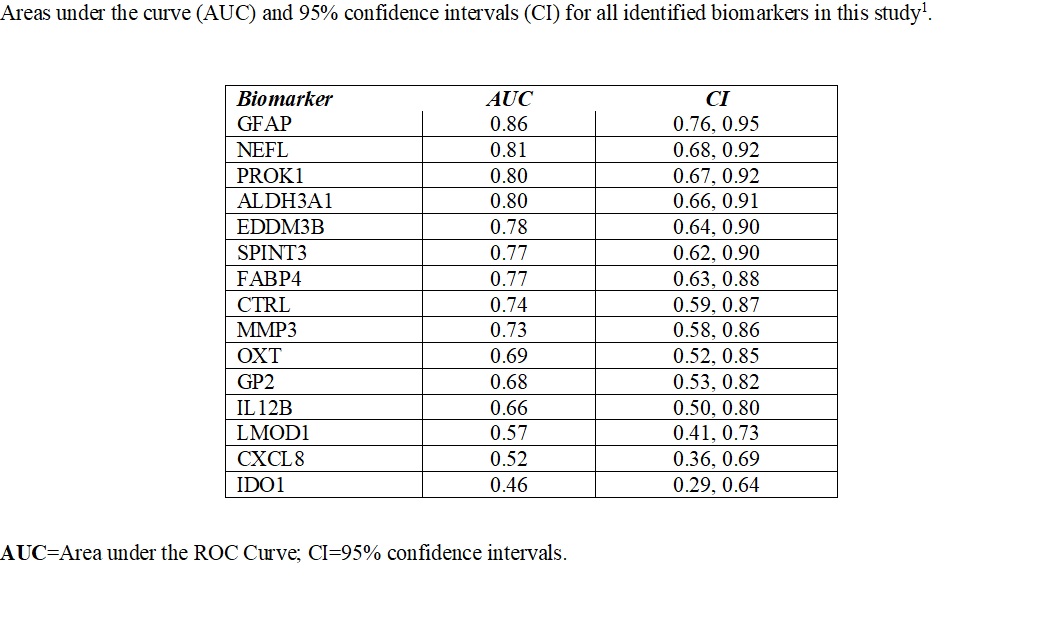 Areas under the curve (AUC) and 95% confidence intervals (CI) for all identified biomarkers in this study$^1$.

| Biomarker | AUC | CI |
|---|---|---|
| GFAP | 0.86 | 0.76, 0.95 |
| NEFL | 0.81 | 0.68, 0.92 |
| PROK1 | 0.80 | 0.67, 0.92 |
| ALDH3A1 | 0.80 | 0.66, 0.91 |
| EDDM3B | 0.78 | 0.64, 0.90 |
| SPINT3 | 0.77 | 0.62, 0.90 |
| FABP4 | 0.77 | 0.63, 0.88 |
| CTRL | 0.74 | 0.59, 0.87 |
| MMP3 | 0.73 | 0.58, 0.86 |
| OXT | 0.69 | 0.52, 0.85 |
| GP2 | 0.68 | 0.53, 0.82 |
| IL12B | 0.66 | 0.50, 0.80 |
| LMOD1 | 0.57 | 0.41, 0.73 |
| CXCL8 | 0.52 | 0.36, 0.69 |
| IDO1 | 0.46 | 0.29, 0.64 |

AUC=Area under the ROC Curve; CI=95% confidence intervals.